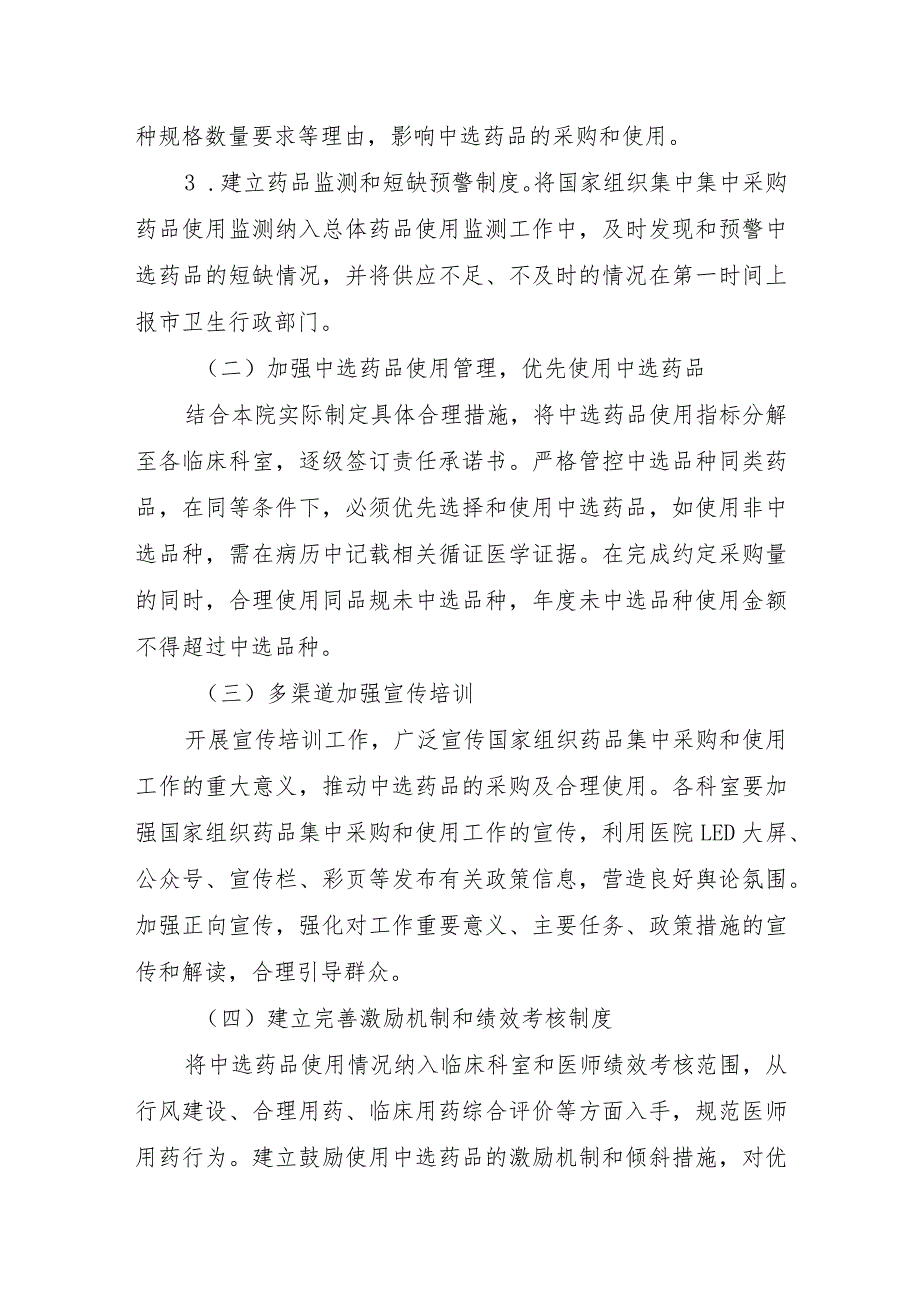 种规格数量要求等理由，影响中选药品的采购和使用。

3．建立药品监测和短缺预警制度。将国家组织集中集中采购药品使用监测纳入总体药品使用监测工作中，及时发现和预警中选药品的短缺情况，并将供应不足、不及时的情况在第一时间上报市卫生行政部门。

（二）加强中选药品使用管理，优先使用中选药品

结合本院实际制定具体合理措施，将中选药品使用指标分解至各临床科室，逐级签订责任承诺书。严格管控中选品种同类药品，在同等条件下，必须优先选择和使用中选药品，如使用非中选品种，需在病历中记载相关循证医学证据。在完成约定采购量的同时，合理使用同品规未中选品种，年度未中选品种使用金额不得超过中选品种。

（三）多渠道加强宣传培训

开展宣传培训工作，广泛宣传国家组织药品集中采购和使用工作的重大意义，推动中选药品的采购及合理使用。各科室要加强国家组织药品集中采购和使用工作的宣传，利用医院LED大屏、公众号、宣传栏、彩页等发布有关政策信息，营造良好舆论氛围。加强正向宣传，强化对工作重要意义、主要任务、政策措施的宣传和解读，合理引导群众。

（四）建立完善激励机制和绩效考核制度

将中选药品使用情况纳入临床科室和医师绩效考核范围，从行风建设、合理用药、临床用药综合评价等方面入手，规范医师用药行为。建立鼓励使用中选药品的激励机制和倾斜措施，对优